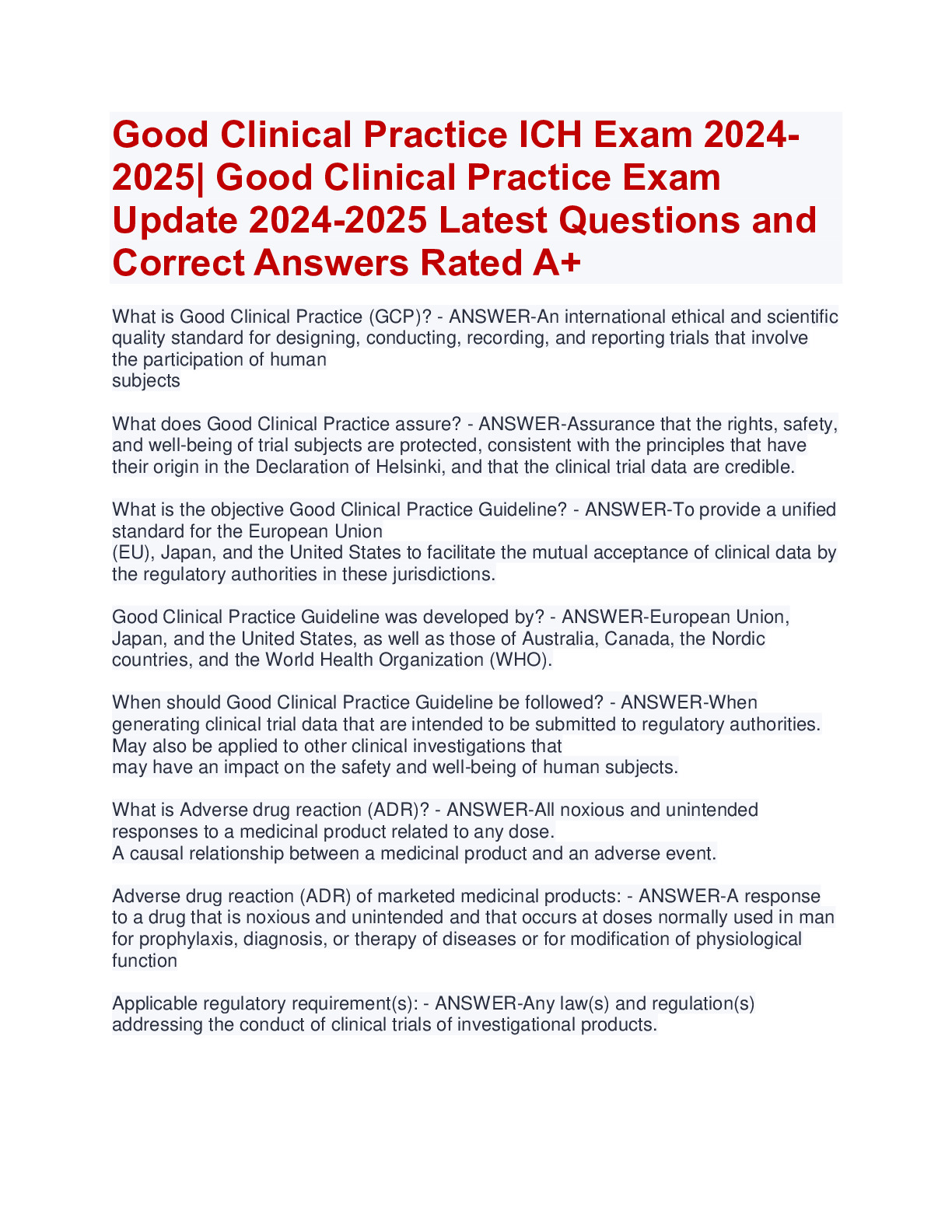 Good Clinical Practice ICH Exam 2024-2025| Good Clinical Practice Exam Update 2024-2025 Latest Questions and Correct Answers Rated A+

What is Good Clinical Practice (GCP)? - ANSWER-An international ethical and scientific quality standard for designing, conducting, recording, and reporting trials that involve the participation of human subjects

What does Good Clinical Practice assure? - ANSWER-Assurance that the rights, safety, and well-being of trial subjects are protected, consistent with the principles that have their origin in the Declaration of Helsinki, and that the clinical trial data are credible.

What is the objective Good Clinical Practice Guideline? - ANSWER-To provide a unified standard for the European Union (EU), Japan, and the United States to facilitate the mutual acceptance of clinical data by the regulatory authorities in these jurisdictions.

Good Clinical Practice Guideline was developed by? - ANSWER-European Union, Japan, and the United States, as well as those of Australia, Canada, the Nordic countries, and the World Health Organization (WHO).

When should Good Clinical Practice Guideline be followed? - ANSWER-When generating clinical trial data that are intended to be submitted to regulatory authorities. May also be applied to other clinical investigations that may have an impact on the safety and well-being of human subjects.

What is Adverse drug reaction (ADR)? - ANSWER-All noxious and unintended responses to a medicinal product related to any dose.
A causal relationship between a medicinal product and an adverse event.

Adverse drug reaction (ADR) of marketed medicinal products: - ANSWER-A response to a drug that is noxious and unintended and that occurs at doses normally used in man for prophylaxis, diagnosis, or therapy of diseases or for modification of physiological function

Applicable regulatory requirement(s): - ANSWER-Any law(s) and regulation(s) addressing the conduct of clinical trials of investigational products.